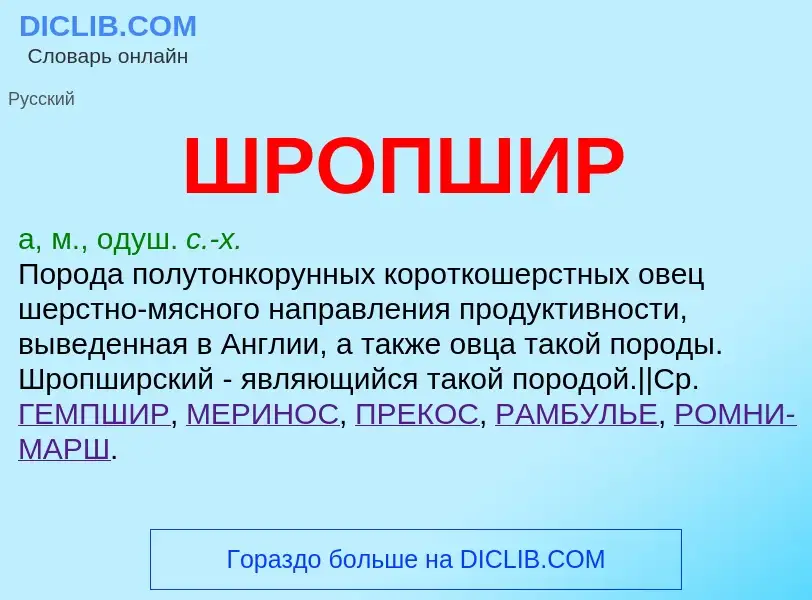 DICLIB.COM
Словарь онлайн

Русский

ШРОПШИР

а, м., одуш. с.-х.
Порода полутонкорунных короткошерстных овец шерстно-мясного направления продуктивности, выведенная в Англии, а также овца такой породы. Шропширский - являющийся такой породой.||Ср. ГЕМПШИР, МЕРИНОС, ПРЕКОС, РАМБУЛЬЕ, РОМНИ-МАРШ.

Гораздо больше на DICLIB.COM